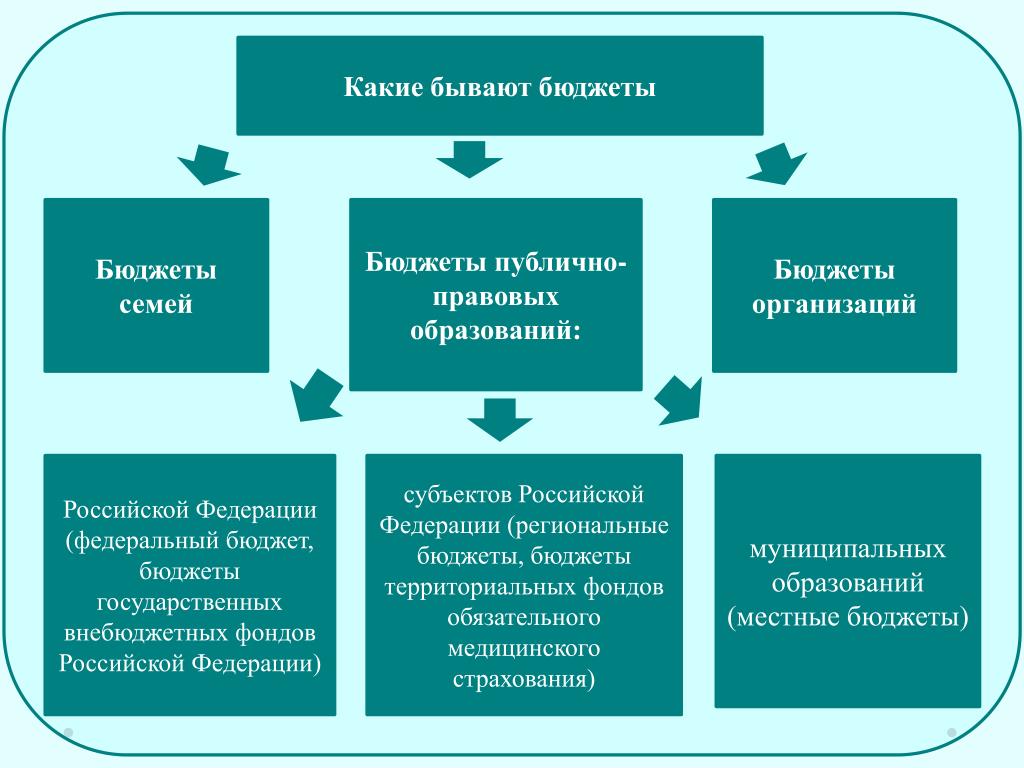 Какие бывают бюджеты

Бюджеты семей

Бюджеты публично-правовых образований:

Бюджеты организаций

Российской Федерации (федеральный бюджет, бюджеты государственных внебюджетных фондов Российской Федерации)

субъектов Российской Федерации (региональные бюджеты, бюджеты территориальных фондов обязательного медицинского страхования)

муниципальных образований (местные бюджеты)